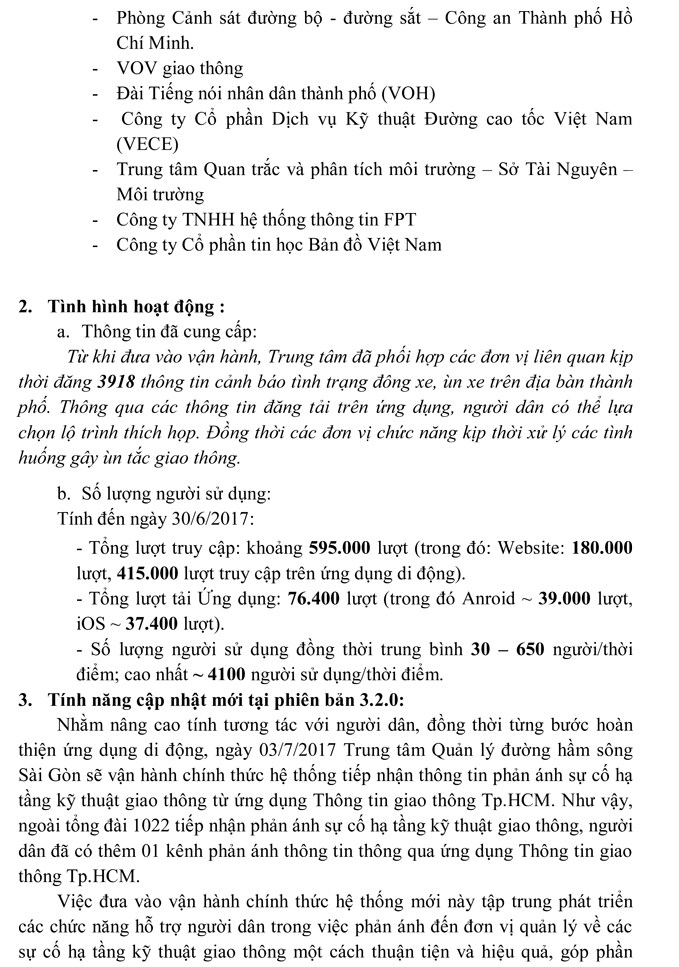 - Phòng Cảnh sát đường bộ - đường sắt – Công an Thành phố Hồ Chí Minh.
- VOV giao thông
- Đài Tiếng nói nhân dân thành phố (VOH)
- Công ty Cổ phần Dịch vụ Kỹ thuật Đường cao tốc Việt Nam (VECE)
- Trung tâm Quan trắc và phân tích môi trường – Sở Tài Nguyên – Môi trường
- Công ty TNHH hệ thống thông tin FPT
- Công ty Cổ phần tin học Bản đồ Việt Nam

2. Tình hình hoạt động :
a. Thông tin đã cung cấp:
Từ khi đưa vào vận hành, Trung tâm đã phối hợp các đơn vị liên quan kịp thời đăng 3918 thông tin cảnh báo tình trạng đông xe, ùn xe trên địa bàn thành phố. Thông qua các thông tin đăng tải trên ứng dụng, người dân có thể lựa chọn lộ trình thích hợp. Đồng thời các đơn vị chức năng kịp thời xử lý các tình huống gây ùn tắc giao thông.

b. Số lượng người sử dụng:
Tính đến ngày 30/6/2017:
- Tổng lượt truy cập: khoảng 595.000 lượt (trong đó: Website: 180.000 lượt, 415.000 lượt truy cập trên ứng dụng di động).
- Tổng lượt tải Ứng dụng: 76.400 lượt (trong đó Anroid ~ 39.000 lượt, iOS ~ 37.400 lượt).
- Số lượng người sử dụng đồng thời trung bình 30 – 650 người/thời điểm; cao nhất ~ 4100 người sử dụng/thời điểm.
3. Tính năng cập nhật mới tại phiên bản 3.2.0:
Nhằm nâng cao tính tương tác với người dân, đồng thời từng bước hoàn thiện ứng dụng di động, ngày 03/7/2017 Trung tâm Quản lý đường hầm sông Sài Gòn sẽ vận hành chính thức hệ thống tiếp nhận thông tin phản ánh sự cố hạ tầng kỹ thuật giao thông từ ứng dụng Thông tin giao thông Tp.HCM. Như vậy, ngoài tổng đài 1022 tiếp nhận phản ánh sự cố hạ tầng kỹ thuật giao thông, người dân đã có thêm 01 kênh phản ánh thông tin thông qua ứng dụng Thông tin giao thông Tp.HCM.
Việc đưa vào vận hành chính thức hệ thống mới này tập trung phát triển các chức năng hỗ trợ người dân trong việc phản ánh đến đơn vị quản lý về các sự cố hạ tầng kỹ thuật giao thông một cách thuận tiện và hiệu quả, góp phần